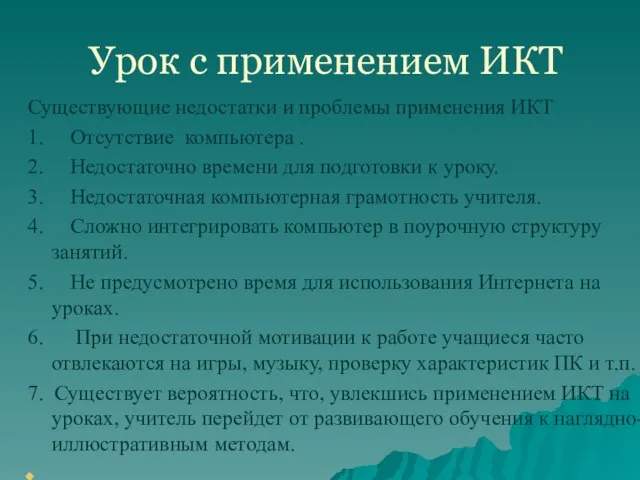 Урок с применением ИКТ

Существующие недостатки и проблемы применения ИКТ

1. Отсутствие компьютера .

2. Недостаточно времени для подготовки к уроку.

3. Недостаточная компьютерная грамотность учителя.

4. Сложно интегрировать компьютер в поурочную структуру занятий.

5. Не предусмотрено время для использования Интернета на уроках.

6. При недостаточной мотивации к работе учащиеся часто отвлекаются на игры, музыку, проверку характеристик ПК и т.п.

7. Существует вероятность, что, увлекшись применением ИКТ на уроках, учитель перейдет от развивающего обучения к наглядно-иллюстративным методам.